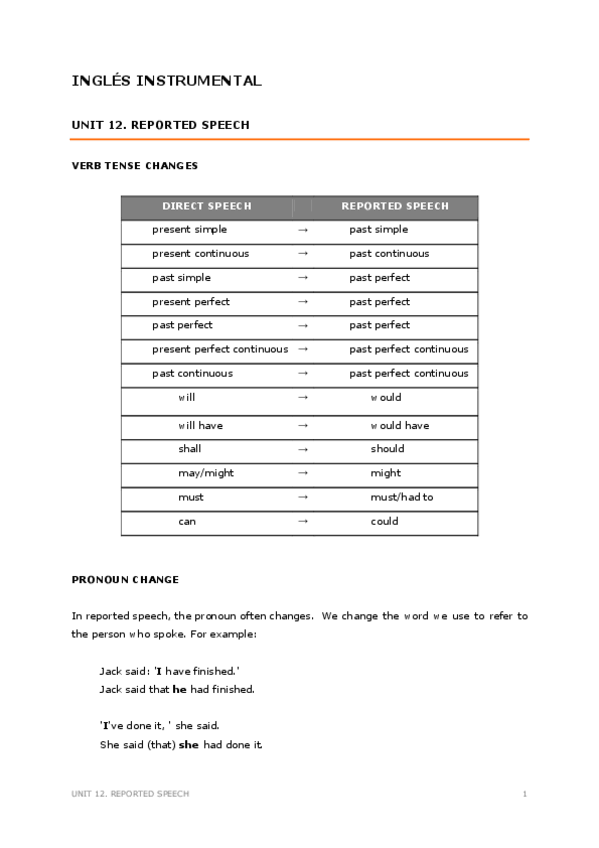 INGLÉS INSTRUMENTAL

UNIT 12. REPORTED SPEECH

VERB TENSE CHANGES

| DIRECT SPEECH | | REPORTED SPEECH |
|---|---|---|
| present simple | → | past simple |
| present continuous | → | past continuous |
| past simple | → | past perfect |
| present perfect | → | past perfect |
| past perfect | → | past perfect |
| present perfect continuous | → | past perfect continuous |
| past continuous | → | past perfect continuous |
| will | → | would |
| will have | → | would have |
| shall | → | should |
| may/might | → | might |
| must | → | must/had to |
| can | → | could |

PRONOUN CHANGE

In reported speech, the pronoun often changes. We change the word we use to refer to the person who spoke. For example:

Jack said: 'I have finished.'
Jack said that he had finished.

'I've done it, ' she said.
She said (that) she had done it.

UNIT 12. REPORTED SPEECH

1